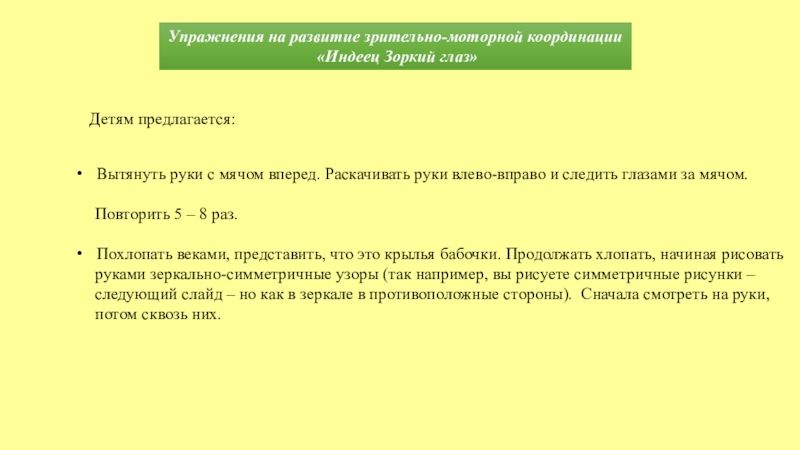 Упражнения на развитие зрительно-моторной координации
«Индеец Зоркий глаз»

Детям предлагается:

• Вытянуть руки с мячом вперед. Раскачивать руки влево-вправо и следить глазами за мячом.

Повторить 5 – 8 раз.

• Похлопать веками, представить, что это крылья бабочки. Продолжать хлопать, начиная рисовать руками зеркально-симметричные узоры (так например, вы рисуете симметричные рисунки – следующий слайд – но как в зеркале в противоположные стороны). Сначала смотреть на руки, потом сквозь них.